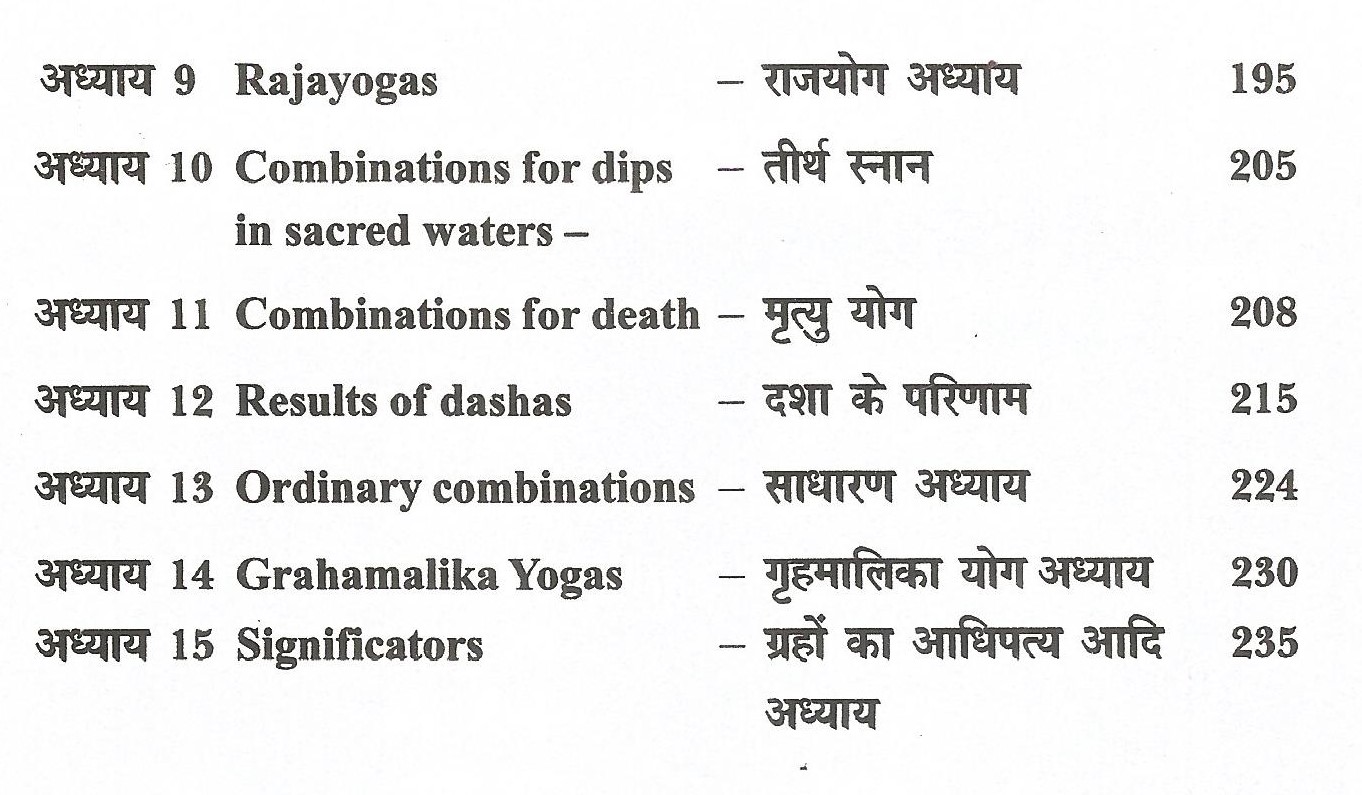 अध्याय 9 Rajayogas – राजयोग अध्याय 195

अध्याय 10 Combinations for dips in sacred waters – – तीर्थ स्नान 205

अध्याय 11 Combinations for death – मृत्यु योग 208

अध्याय 12 Results of dashas – दशा के परिणाम 215

अध्याय 13 Ordinary combinations – साधारण अध्याय 224

अध्याय 14 Grahamalika Yogas – गृहमालिका योग अध्याय 230

अध्याय 15 Significators – ग्रहों का आधिपत्य आदि अध्याय 235